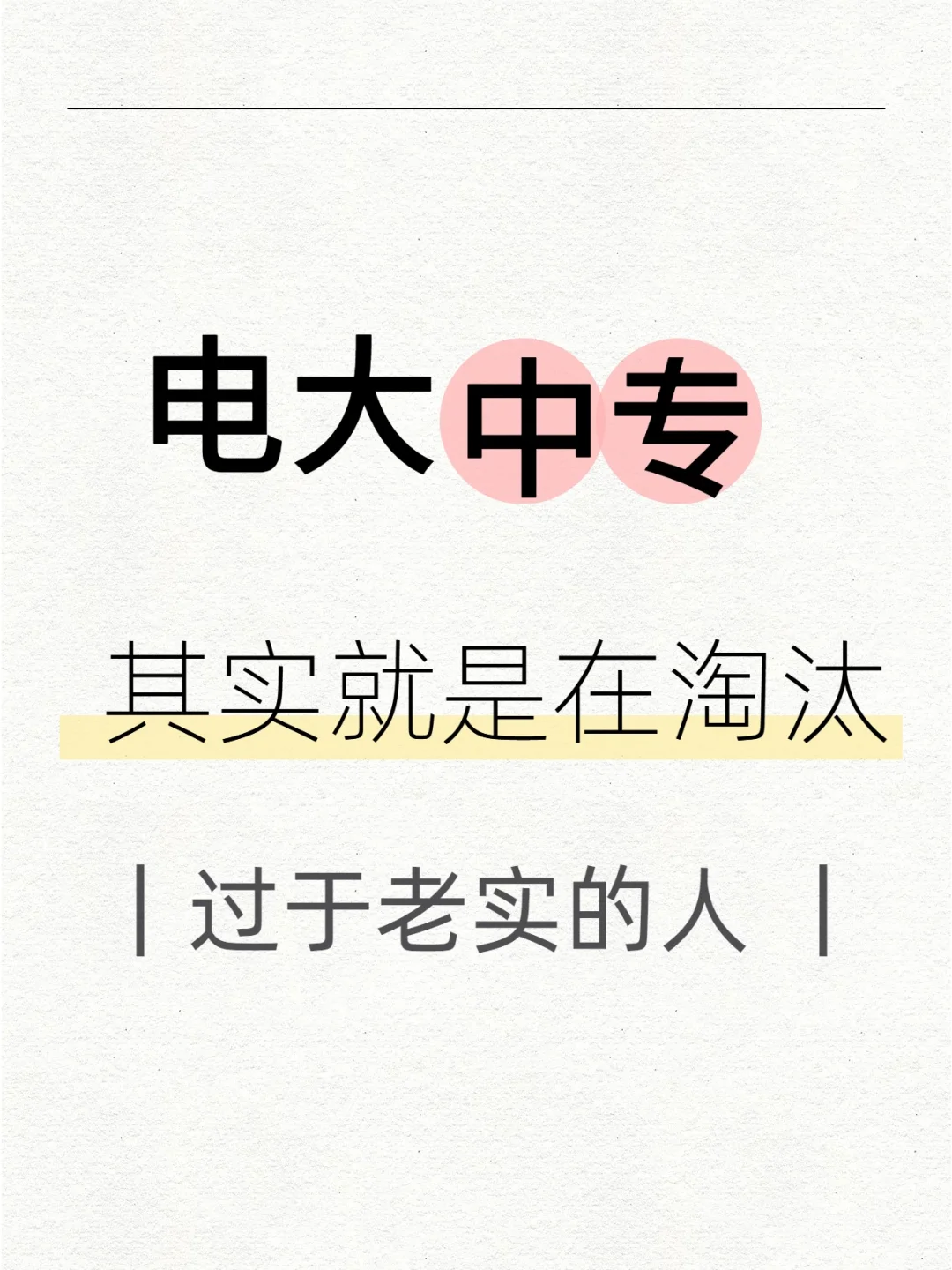 电大中专

其实就是在淘汰

| 过于老实的人 |